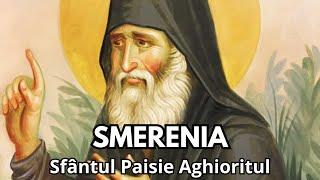 SMERENIA
Sfântul Paisie Aghioritul